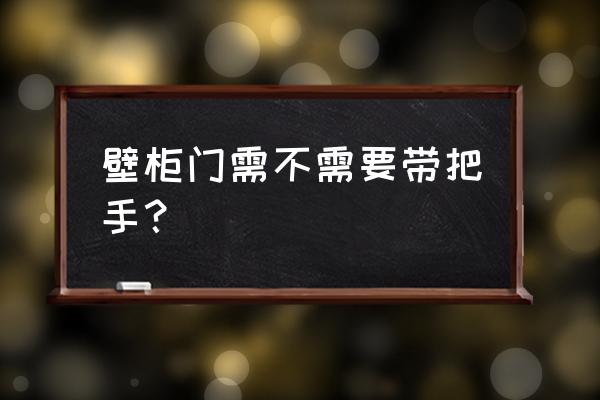 壁柜门需不需要带把手？